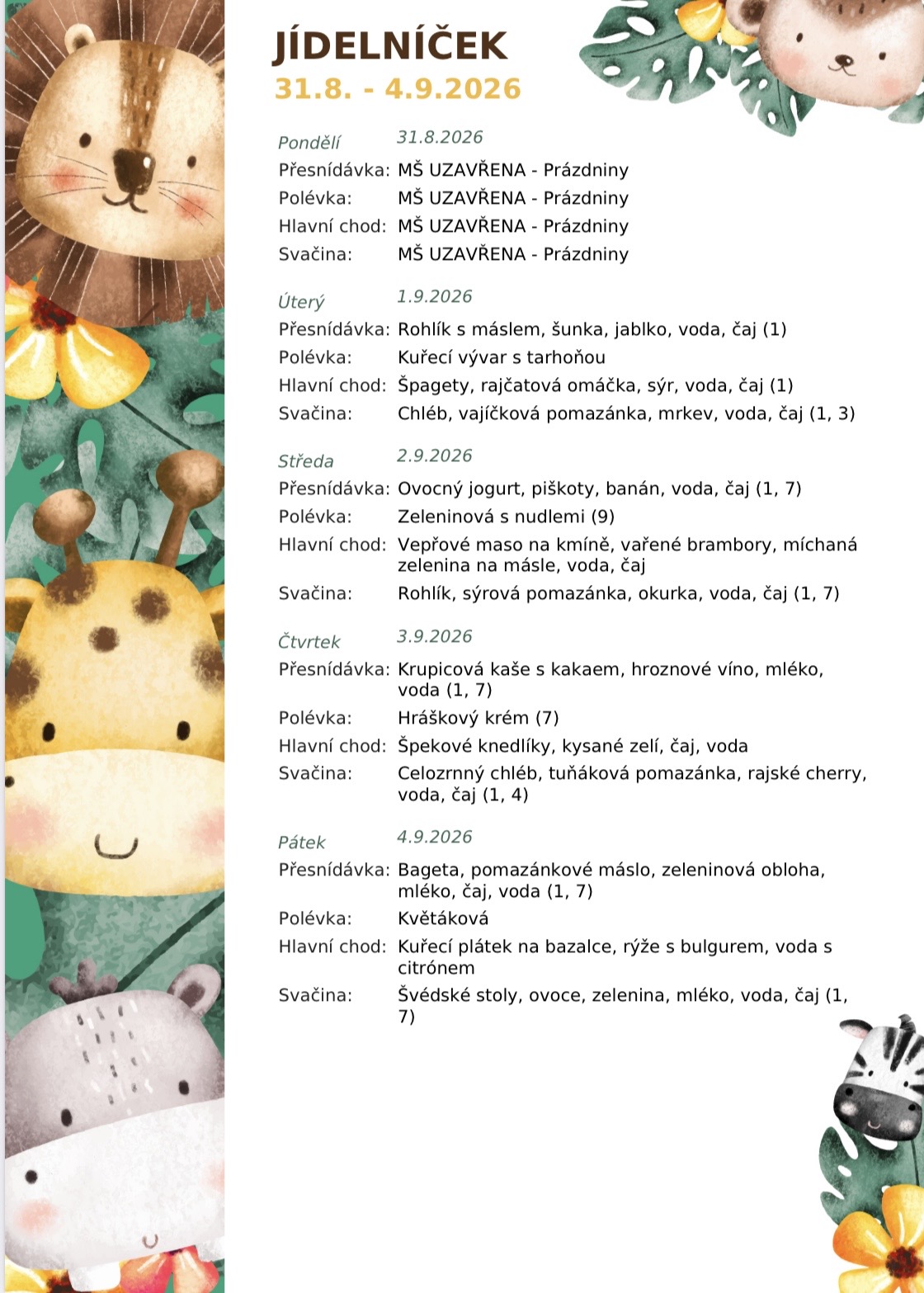 JÍDELNÍČEK
31.8. - 4.9.2026

Pondělí 31.8.2026
Přesnídávka: MŠ UZAVŘENA - Prázdniny
Polévka: MŠ UZAVŘENA - Prázdniny
Hlavní chod: MŠ UZAVŘENA - Prázdniny
Svačina: MŠ UZAVŘENA - Prázdniny

Úterý 1.9.2026
Přesnídávka: Rohlík s máslem, šunka, jablko, voda, čaj (1)
Polévka: Kuřecí vývar s tarhoňou
Hlavní chod: Špagety, rajčatová omáčka, sýr, voda, čaj (1)
Svačina: Chléb, vajíčková pomazánka, mrkev, voda, čaj (1, 3)

Středa 2.9.2026
Přesnídávka: Ovocný jogurt, piškoty, banán, voda, čaj (1, 7)
Polévka: Zeleninová s nudlemi (9)
Hlavní chod: Vepřové maso na kmíně, vařené brambory, míchaná zelenina na másle, voda, čaj
Svačina: Rohlík, sýrová pomazánka, okurka, voda, čaj (1, 7)

Čtvrtek 3.9.2026
Přesnídávka: Krupicová kaše s kakaem, hroznové víno, mléko, voda (1, 7)
Polévka: Hráškový krém (7)
Hlavní chod: Špekové knedlíky, kysané zelí, čaj, voda
Svačina: Celozrnný chléb, tuňáková pomazánka, rajské cherry, voda, čaj (1, 4)

Pátek 4.9.2026
Přesnídávka: Bageta, pomazánkové máslo, zeleninová obloha, mléko, čaj, voda (1, 7)
Polévka: Květáková
Hlavní chod: Kuřecí plátek na bazalce, rýže s bulgurem, voda s citrónem
Svačina: Švédské stoly, ovoce, zelenina, mléko, voda, čaj (1, 7)